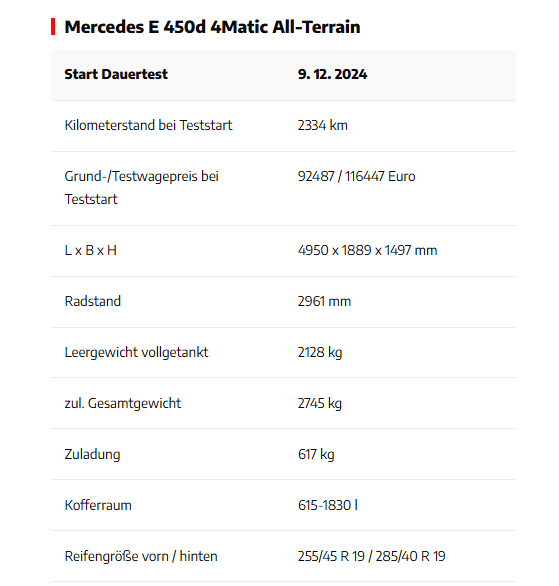 Mercedes E 450d 4Matic All-Terrain

| Start Dauertest | 9. 12. 2024 |
|---|---|
| Kilometerstand bei Teststart | 2334 km |
| Grund-/Testwagepreis bei Teststart | 92487 / 116447 Euro |
| L x B x H | 4950 x 1889 x 1497 mm |
| Radstand | 2961 mm |
| Leergewicht vollgetankt | 2128 kg |
| zul. Gesamtgewicht | 2745 kg |
| Zuladung | 617 kg |
| Kofferraum | 615-1830 l |
| Reifengröße vorn / hinten | 255/45 R 19 / 285/40 R 19 |